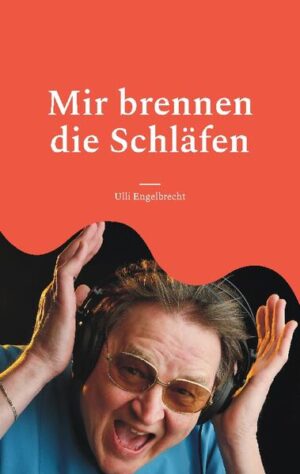 Mir brennen die Schläfen

Ulli Engelbrecht